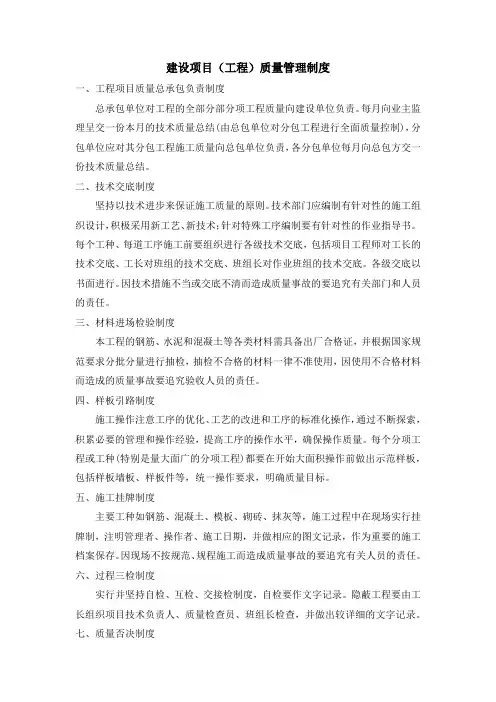 建设项目（工程）质量管理制度

一、工程项目质量总承包负责制度

总承包单位对工程的全部分部分项工程质量向建设单位负责。每月向业主监理呈交一份本月的技术质量总结（由总包单位对分包工程进行全面质量控制），分包单位应对其分包工程施工质量向总包单位负责，各分包单位每月向总包方交一份技术质量总结。

二、技术交底制度

坚持以技术进步来保证施工质量的原则。技术部门应编制有针对性的施工组织设计，积极采用新工艺、新技术；针对特殊工序编制要有针对性的作业指导书。每个工种、每道工序施工前要组织进行各级技术交底，包括项目工程师对工长的技术交底、工长对班组的技术交底、班组长对作业班组的技术交底。各级交底以书面进行。因技术措施不当或交底不清而造成质量事故的要追究有关部门和人员的责任。

三、材料进场检验制度

本工程的钢筋、水泥和混凝土等各类材料需具备出厂合格证，并根据国家规范要求分批分量进行抽检，抽检不合格的材料一律不准使用，因使用不合格材料而造成的质量事故要追究验收人员的责任。

四、样板引路制度

施工操作注意工序的优化、工艺的改进和工序的标准化操作，通过不断探索，积累必要的管理和操作经验，提高工序的操作水平，确保操作质量。每个分项工程或工种（特别是量大面广的分项工程）都要在开始大面积操作前做出示范样板，包括样板墙板、样板件等，统一操作要求，明确质量目标。

五、施工挂牌制度

主要工种如钢筋、混凝土、模板、砌砖、抹灰等，施工过程中在现场实行挂牌制，注明管理者、操作者、施工日期，并做相应的图文记录，作为重要的施工档案保存。因现场不按规范、规程施工而造成质量事故的要追究有关人员的责任。

六、过程三检制度

实行并坚持自检、互检、交接检制度，自检要作文字记录。隐蔽工程要由工长组织项目技术负责人、质量检查员、班组长检查，并做出较详细的文字记录。

七、质量否决制度